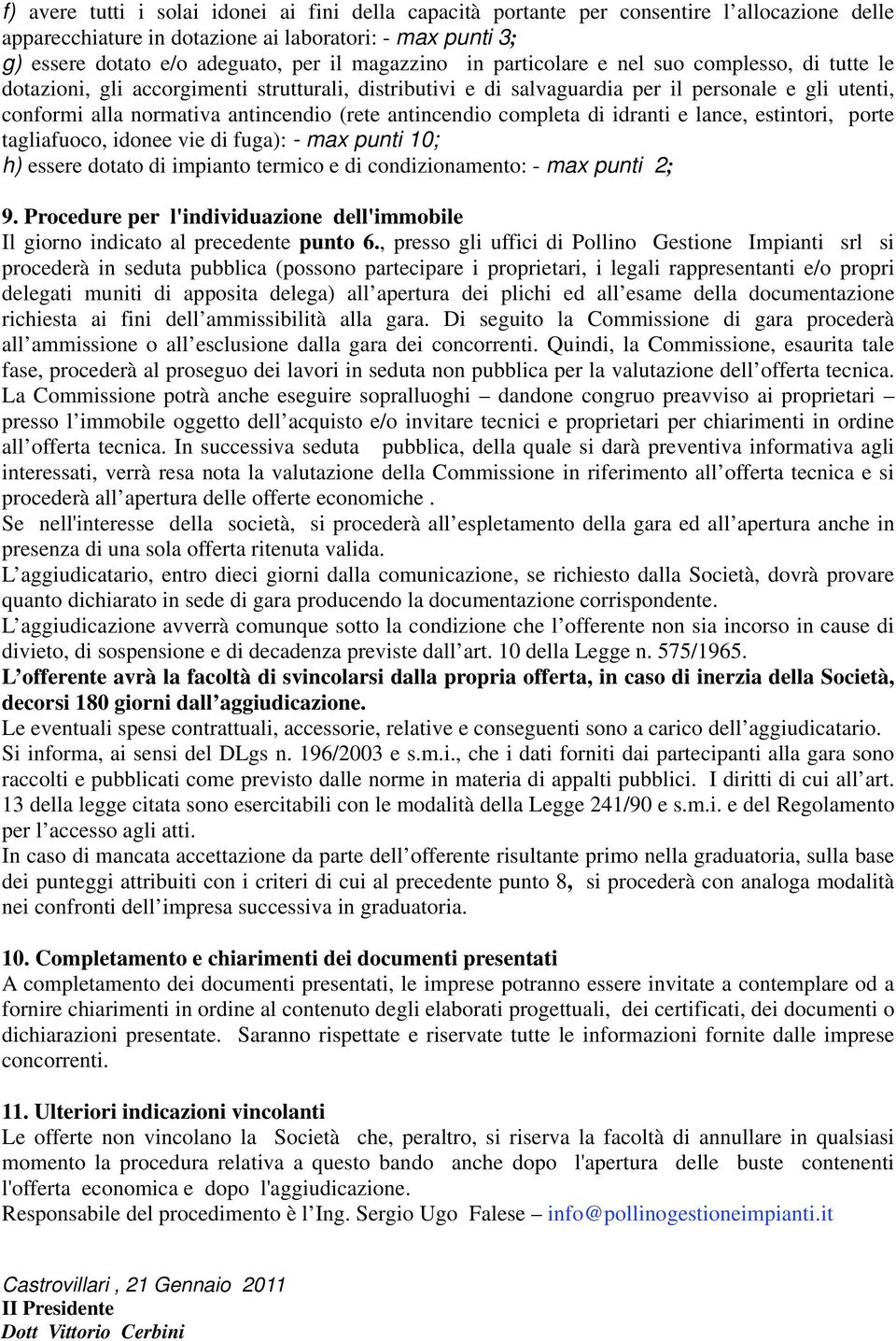 f) avere tutti i solai idonei ai fini della capacità portante per consentire l'allocazione delle apparecchiature in dotazione ai laboratori: - max punti 3;
g) essere dotato e/o adeguato, per il magazzino in particolare e nel suo complesso, di tutte le dotazioni, gli accorgimenti strutturali, distributivi e di salvaguardia per il personale e gli utenti, conformi alla normativa antincendio (rete antincendio completa di idranti e lance, estintori, porte tagliafuoco, idonee vie di fuga): - max punti 10;
h) essere dotato di impianto termico e di condizionamento: - max punti 2;

9. Procedure per l'individuazione dell'immobile
Il giorno indicato al precedente punto 6., presso gli uffici di Pollino Gestione Impianti srl si procederà in seduta pubblica (possono partecipare i proprietari, i legali rappresentanti e/o propri delegati muniti di apposita delega) all'apertura dei plichi ed all'esame della documentazione richiesta ai fini dell'ammissibilità alla gara. Di seguito la Commissione di gara procederà all'ammissione o all'esclusione dalla gara dei concorrenti. Quindi, la Commissione, esaurita tale fase, procederà al proseguo dei lavori in seduta non pubblica per la valutazione dell'offerta tecnica. La Commissione potrà anche eseguire sopralluoghi – dandone congruo preavviso ai proprietari – presso l'immobile oggetto dell'acquisto e/o invitare tecnici e proprietari per chiarimenti in ordine all'offerta tecnica. In successiva seduta pubblica, della quale si darà preventiva informativa agli interessati, verrà resa nota la valutazione della Commissione in riferimento all'offerta tecnica e si procederà all'apertura delle offerte economiche .
Se nell'interesse della società, si procederà all'espletamento della gara ed all'apertura anche in presenza di una sola offerta ritenuta valida.
L'aggiudicatario, entro dieci giorni dalla comunicazione, se richiesto dalla Società, dovrà provare quanto dichiarato in sede di gara producendo la documentazione corrispondente.
L'aggiudicazione avverrà comunque sotto la condizione che l'offerente non sia incorso in cause di divieto, di sospensione e di decadenza previste dall'art. 10 della Legge n. 575/1965.
L'offerente avrà la facoltà di svincolarsi dalla propria offerta, in caso di inerzia della Società, decorsi 180 giorni dall'aggiudicazione.
Le eventuali spese contrattuali, accessorie, relative e conseguenti sono a carico dell'aggiudicatario.
Si informa, ai sensi del DLgs n. 196/2003 e s.m.i., che i dati forniti dai partecipanti alla gara sono raccolti e pubblicati come previsto dalle norme in materia di appalti pubblici. I diritti di cui all'art. 13 della legge citata sono esercitabili con le modalità della Legge 241/90 e s.m.i. e del Regolamento per l'accesso agli atti.
In caso di mancata accettazione da parte dell'offerente risultante primo nella graduatoria, sulla base dei punteggi attribuiti con i criteri di cui al precedente punto 8, si procederà con analoga modalità nei confronti dell'impresa successiva in graduatoria.

10. Completamento e chiarimenti dei documenti presentati
A completamento dei documenti presentati, le imprese potranno essere invitate a contemplare od a fornire chiarimenti in ordine al contenuto degli elaborati progettuali, dei certificati, dei documenti o dichiarazioni presentate. Saranno rispettate e riservate tutte le informazioni fornite dalle imprese concorrenti.

11. Ulteriori indicazioni vincolanti
Le offerte non vincolano la Società che, peraltro, si riserva la facoltà di annullare in qualsiasi momento la procedura relativa a questo bando anche dopo l'apertura delle buste contenenti l'offerta economica e dopo l'aggiudicazione.
Responsabile del procedimento è l'Ing. Sergio Ugo Falese – info@pollinogestioneimpianti.it

Castrovillari , 21 Gennaio 2011
Il Presidente
Dott Vittorio Cerbini